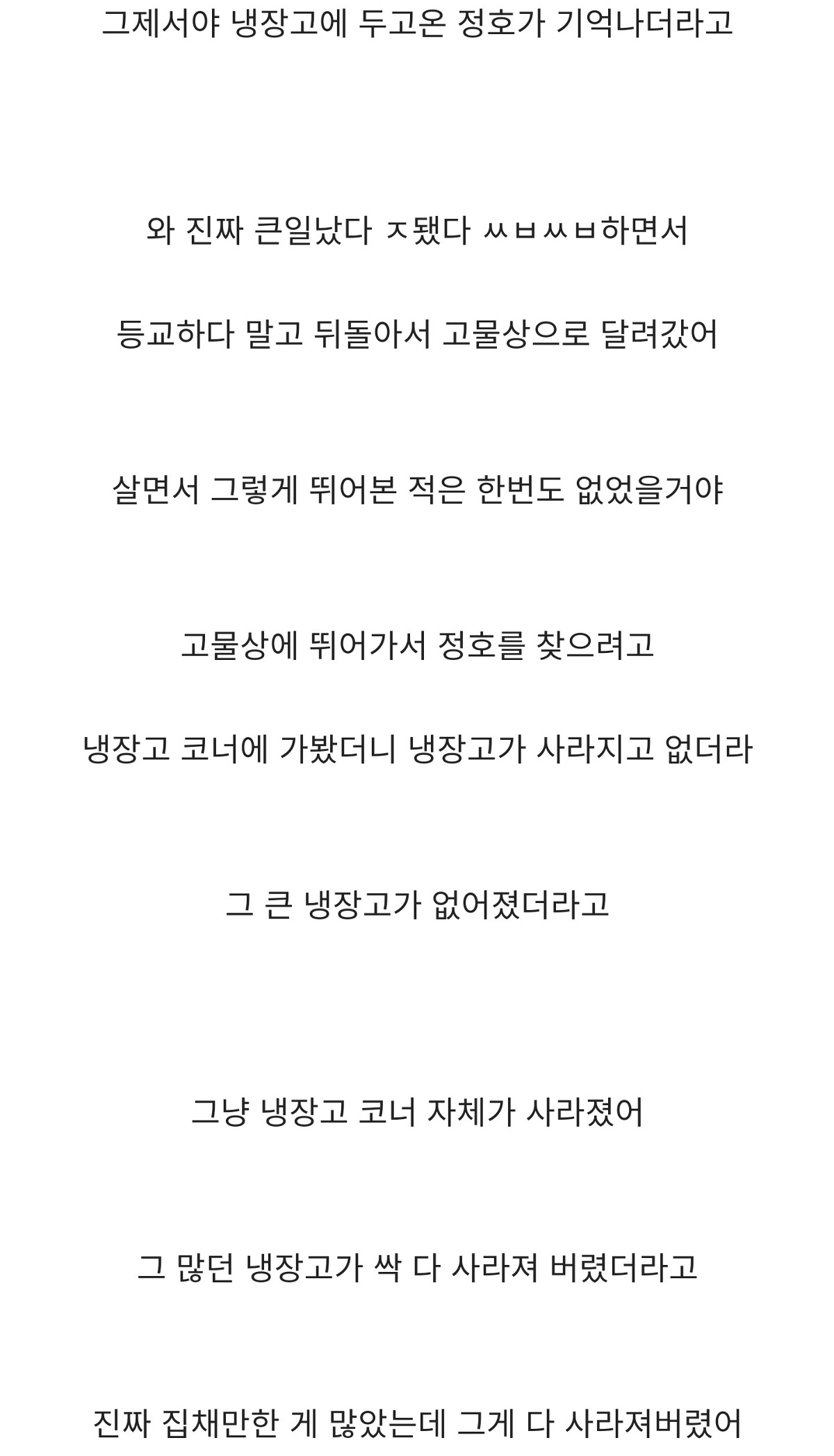 그제서야 냉장고에 두고온 정호가 기억나더라고

와 진짜 큰일났다 ㅈ됐다 ㅆㅂㅆㅂ하면서

등교하다 말고 뒤돌아서 고물상으로 달려갔어

살면서 그렇게 뛰어본 적은 한번도 없었을거야

고물상에 뛰어가서 정호를 찾으려고

냉장고 코너에 가봤더니 냉장고가 사라지고 없더라

그 큰 냉장고가 없어졌더라고

그냥 냉장고 코너 자체가 사라졌어

그 많던 냉장고가 싹 다 사라져 버렸더라고

진짜 집채만한 게 많았는데 그게 다 사라져버렸어